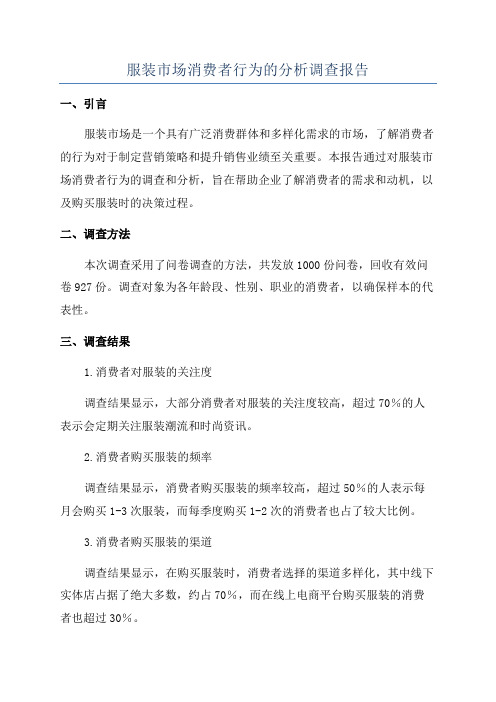 服装市场消费者行为的分析调查报告

一、引言

服装市场是一个具有广泛消费群体和多样化需求的市场，了解消费者的行为对于制定营销策略和提升销售业绩至关重要。本报告通过对服装市场消费者行为的调查和分析，旨在帮助企业了解消费者的需求和动机，以及购买服装时的决策过程。

二、调查方法

本次调查采用了问卷调查的方法，共发放1000份问卷，回收有效问卷927份。调查对象为各年龄段、性别、职业的消费者，以确保样本的代表性。

三、调查结果

1.消费者对服装的关注度

调查结果显示，大部分消费者对服装的关注度较高，超过70%的人表示会定期关注服装潮流和时尚资讯。

2.消费者购买服装的频率

调查结果显示，消费者购买服装的频率较高，超过50%的人表示每月会购买1-3次服装，而每季度购买1-2次的消费者也占了较大比例。

3.消费者购买服装的渠道

调查结果显示，在购买服装时，消费者选择的渠道多样化，其中线下实体店占据了绝大多数，约占70%，而在线上电商平台购买服装的消费者也超过30%。